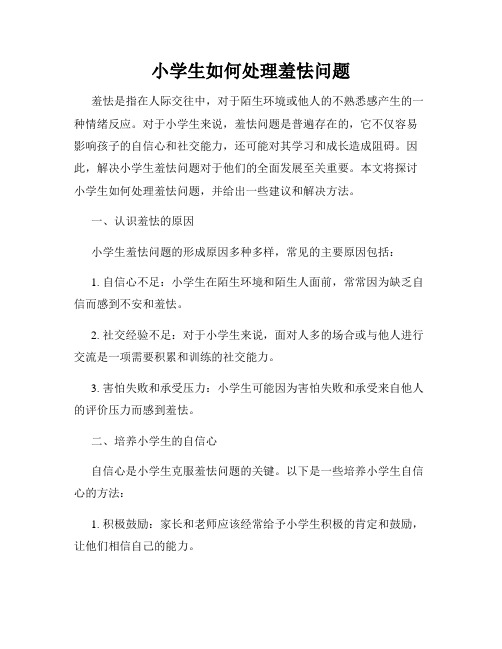 小学生如何处理羞怯问题

羞怯是指在人际交往中，对于陌生环境或他人的不熟悉感产生的一种情绪反应。对于小学生来说，羞怯问题是普遍存在的，它不仅容易影响孩子的自信心和社交能力，还可能对其学习和成长造成阻碍。因此，解决小学生羞怯问题对于他们的全面发展至关重要。本文将探讨小学生如何处理羞怯问题，并给出一些建议和解决方法。

一、认识羞怯的原因

小学生羞怯问题的形成原因多种多样，常见的主要原因包括：

1. 自信心不足：小学生在陌生环境和陌生人面前，常常因为缺乏自信而感到不安和羞怯。

2. 社交经验不足：对于小学生来说，面对人多的场合或与他人进行交流是一项需要积累和训练的社交能力。

3. 害怕失败和承受压力：小学生可能因为害怕失败和承受来自他人的评价压力而感到羞怯。

二、培养小学生的自信心

自信心是小学生克服羞怯问题的关键。以下是一些培养小学生自信心的方法：

1. 积极鼓励：家长和老师应该经常给予小学生积极的肯定和鼓励，让他们相信自己的能力。